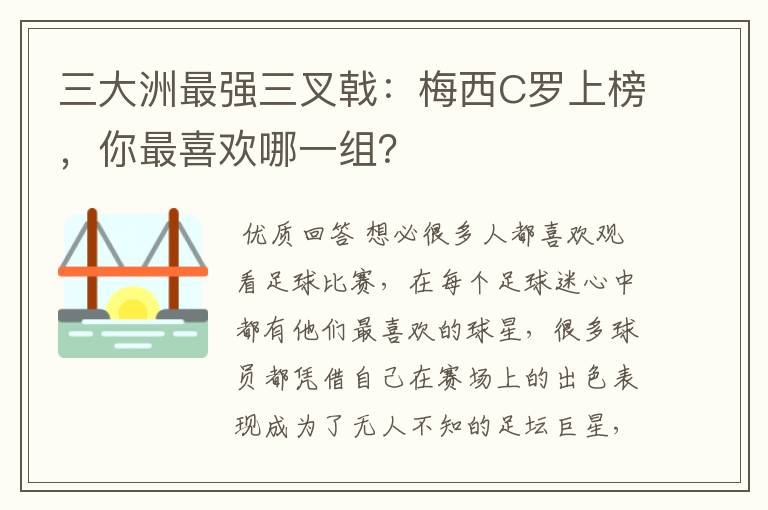 三大洲最强三叉戟：梅西C罗上榜，你最喜欢哪一组?

优质回答 想必很多人都喜欢观看足球比赛，在每个足球迷心中都有他们最喜欢的球星，很多球员都凭借自己在赛场上的出色表现成为了无人不知的足坛巨星，